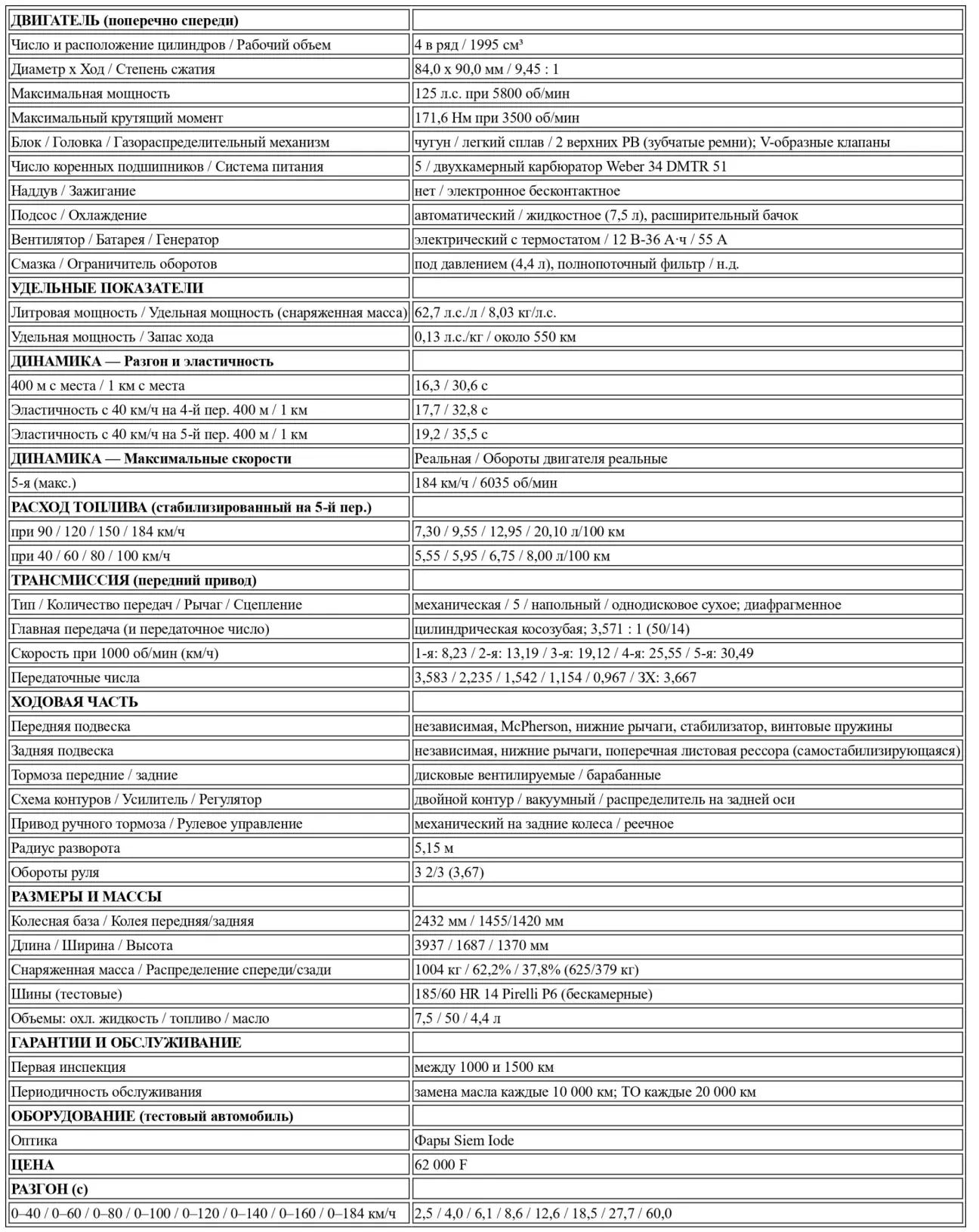 | ДВИГАТЕЛЬ (поперечно спереди) | |
|---|---|
| Число и расположение цилиндров / Рабочий объем | 4 в ряд / 1995 см³ |
| Диаметр х Ход / Степень сжатия | 84,0 х 90,0 мм / 9,45 : 1 |
| Максимальная мощность | 125 л.с. при 5800 об/мин |
| Максимальный крутящий момент | 171,6 Нм при 3500 об/мин |
| Блок / Головка / Газораспределительный механизм | чугун / легкий сплав / 2 верхних РВ (зубчатые ремни); V-образные клапаны |
| Число коренных подшипников / Система питания | 5 / двухкамерный карбюратор Weber 34 DMTR 51 |
| Наддув / Зажигание | нет / электронное бесконтактное |
| Подсос / Охлаждение | автоматический / жидкостное (7,5 л), расширительный бачок |
| Вентилятор / Батарея / Генератор | электрический с термостатом / 12 В-36 А·ч / 55 А |
| Смазка / Ограничитель оборотов | под давлением (4,4 л), полнопоточный фильтр / н.д. |
| УДЕЛЬНЫЕ ПОКАЗАТЕЛИ | |
| Литровая мощность / Удельная мощность (снаряженная масса) | 62,7 л.с./л / 8,03 кг/л.с. |
| Удельная мощность / Запас хода | 0,13 л.с./кг / около 550 км |
| ДИНАМИКА — Разгон и эластичность | |
| 400 м с места / 1 км с места | 16,3 / 30,6 с |
| Эластичность с 40 км/ч на 4-й пер. 400 м / 1 км | 17,7 / 32,8 с |
| Эластичность с 40 км/ч на 5-й пер. 400 м / 1 км | 19,2 / 35,5 с |
| ДИНАМИКА — Максимальные скорости | Реальная / Обороты двигателя реальные |
| 5-я (макс.) | 184 км/ч / 6035 об/мин |
| РАСХОД ТОПЛИВА (стабилизированный на 5-й пер.) | |
| при 90 / 120 / 150 / 184 км/ч | 7,30 / 9,55 / 12,95 / 20,10 л/100 км |
| при 40 / 60 / 80 / 100 км/ч | 5,55 / 5,95 / 6,75 / 8,00 л/100 км |
| ТРАНСМИССИЯ (передний привод) | |
| Тип / Количество передач / Рычаг / Сцепление | механическая / 5 / напольный / однодисковое сухое; диафрагменное |
| Главная передача (и передаточное число) | цилиндрическая косозубая; 3,571 : 1 (50/14) |
| Скорость при 1000 об/мин (км/ч) | 1-я: 8,23 / 2-я: 13,19 / 3-я: 19,12 / 4-я: 25,55 / 5-я: 30,49 |
| Передаточные числа | 3,583 / 2,235 / 1,542 / 1,154 / 0,967 / ЗХ: 3,667 |
| ХОДОВАЯ ЧАСТЬ | |
| Передняя подвеска | независимая, McPherson, нижние рычаги, стабилизатор, винтовые пружины |
| Задняя подвеска | независимая, нижние рычаги, поперечная листовая рессора (самостабилизирующаяся) |
| Тормоза передние / задние | дисковые вентилируемые / барабанные |
| Схема контуров / Усилитель / Регулятор | двойной контур / вакуумный / распределитель на задней оси |
| Привод ручного тормоза / Рулевое управление | механический на задние колеса / реечное |
| Радиус разворота | 5,15 м |
| Обороты руля | 3 2/3 (3,67) |
| РАЗМЕРЫ И МАССЫ | |
| Колесная база / Колея передняя/задняя | 2432 мм / 1455/1420 мм |
| Длина / Ширина / Высота | 3937 / 1687 / 1370 мм |
| Снаряженная масса / Распределение спереди/сзади | 1004 кг / 62,2% / 37,8% (625/379 кг) |
| Шины (тестовые) | 185/60 HR 14 Pirelli P6 (бескамерные) |
| Объемы: охл. жидкость / топливо / масло | 7,5 / 50 / 4,4 л |
| ГАРАНТИИ И ОБСЛУЖИВАНИЕ | |
| Первая инспекция | между 1000 и 1500 км |
| Периодичность обслуживания | замена масла каждые 10 000 км; ТО каждые 20 000 км |
| ОБОРУДОВАНИЕ (тестовый автомобиль) | |
| Оптика | Фары Siem Iode |
| ЦЕНА | 62 000 F |
| РАЗГОН (с) | |
| 0–40 / 0–60 / 0–80 / 0–100 / 0–120 / 0–140 / 0–160 / 0–184 км/ч | 2,5 / 4,0 / 6,1 / 8,6 / 12,6 / 18,5 / 27,7 / 60,0 |